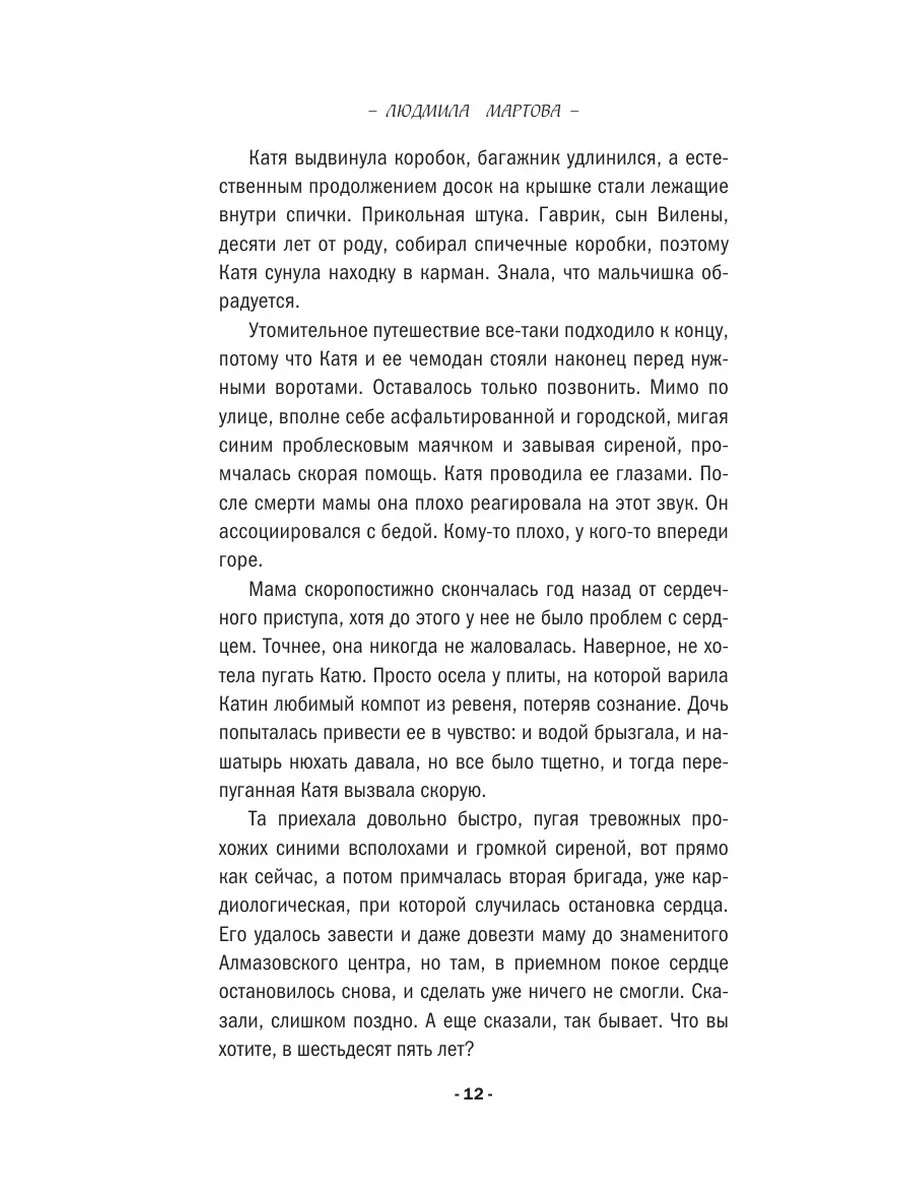 – ЛЮДМИЛА МАРТОВА –

Катя выдвинула коробок, багажник удлинился, а естественным продолжением досок на крышке стали лежащие внутри спички. Прикольная штука. Гаврик, сын Вилены, десяти лет от роду, собирал спичечные коробки, поэтому Катя сунула находку в карман. Знала, что мальчишка обрадуется.

Утомительное путешествие все-таки подходило к концу, потому что Катя и ее чемодан стояли наконец перед нужными воротами. Оставалось только позвонить. Мимо по улице, вполне себе асфальтированной и городской, мигая синим проблесковым маячком и завывая сиреной, промчалась скорая помощь. Катя проводила ее глазами. После смерти мамы она плохо реагировала на этот звук. Он ассоциировался с бедой. Кому-то плохо, у кого-то впереди горе.

Мама скоропостижно скончалась год назад от сердечного приступа, хотя до этого у нее не было проблем с сердцем. Точнее, она никогда не жаловалась. Наверное, не хотела пугать Катю. Просто осела у плиты, на которой варила Катин любимый компот из ревеня, потеряв сознание. Дочь попыталась привести ее в чувство: и водой брызгала, и нашатырь нюхать давала, но все было тщетно, и тогда перепуганная Катя вызвала скорую.

Та приехала довольно быстро, пугая тревожных прохожих синими всполохами и громкой сиреной, вот прямо как сейчас, а потом примчалась вторая бригада, уже кардиологическая, при которой случилась остановка сердца. Его удалось завести и даже довезти маму до знаменитого Алмазовского центра, но там, в приемном покое сердце остановилось снова, и сделать уже ничего не смогли. Сказали, слишком поздно. А еще сказали, так бывает. Что вы хотите, в шестьдесят пять лет?

- 12 -